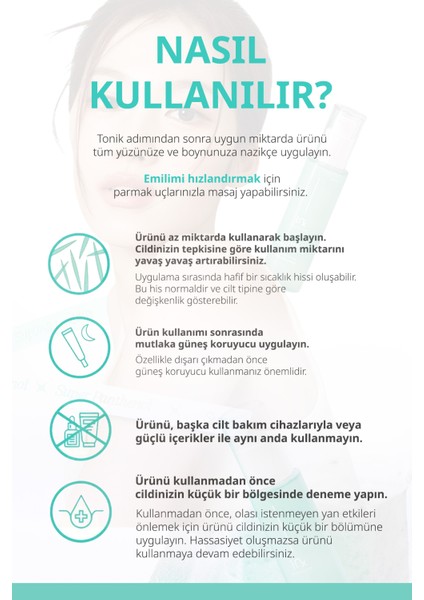 NASIL KULLANILIR?

Tonik adımından sonra uygun miktarda ürünü tüm yüzünüze ve boynunuza nazikçe uygulayın.

Emilimi hızlandırmak için parmak uçlarınızla masaj yapabilirsiniz.

Ürünü az miktarda kullanarak başlayın. Cildinizin tepkisine göre kullanım miktarını yavaş yavaş artırabilirsiniz.

Uygulama sırasında hafif bir sıcaklık hissi oluşabilir. Bu his normaldir ve cilt tipine göre değişkenlik gösterebilir.

Ürün kullanımı sonrasında mutlaka güneş koruyucu uygulayın.

Özellikle dışarı çıkmadan önce güneş koruyucu kullanmanız önemlidir.

Ürünü, başka cilt bakım cihazlarıyla veya güçlü içerikler ile aynı anda kullanmayın.

Ürünü kullanmadan önce cildinizin küçük bir bölgesinde deneme yapın.

Kullanmadan önce, olası istenmeyen yan etkileri önlemek için ürünü cildinizin küçük bir bölümüne uygulayın. Hassasiyet oluşmazsa ürünü kullanmaya devam edebilirsiniz.